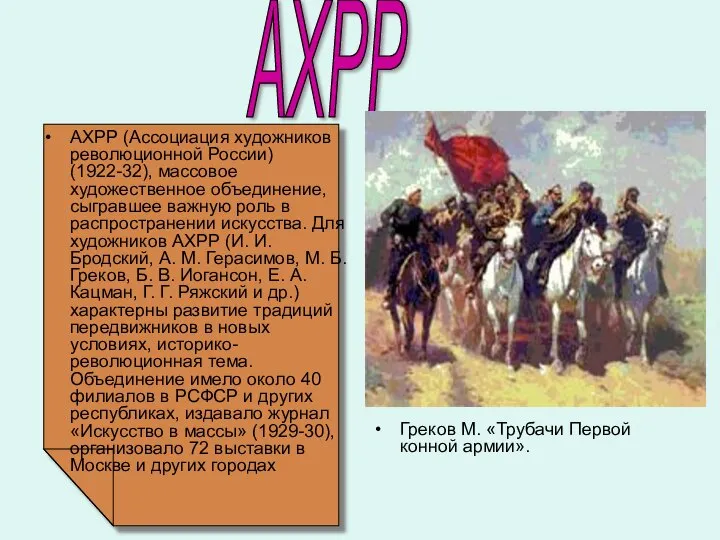 АХРР

• АХРР (Ассоциация художников революционной России) (1922-32), массовое художественное объединение, сыгравшее важную роль в распространении искусства. Для художников АХРР (И. И. Бродский, А. М. Герасимов, М. Б. Греков, Б. В. Иогансон, Е. А. Кацман, Г. Г. Ряжский и др.) характерны развитие традиций передвижников в новых условиях, историко-революционная тема. Объединение имело около 40 филиалов в РСФСР и других республиках, издавало журнал «Искусство в массы» (1929-30), организовало 72 выставки в Москве и других городах

• Греков М. «Трубачи Первой конной армии».